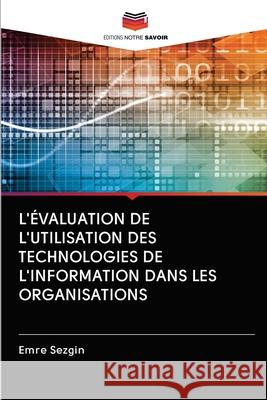 EDITIONS NOTRE SAVOIR

L'ÉVALUATION DE L'UTILISATION DES TECHNOLOGIES DE L'INFORMATION DANS LES ORGANISATIONS

Emre Sezgin

Kraina Książek